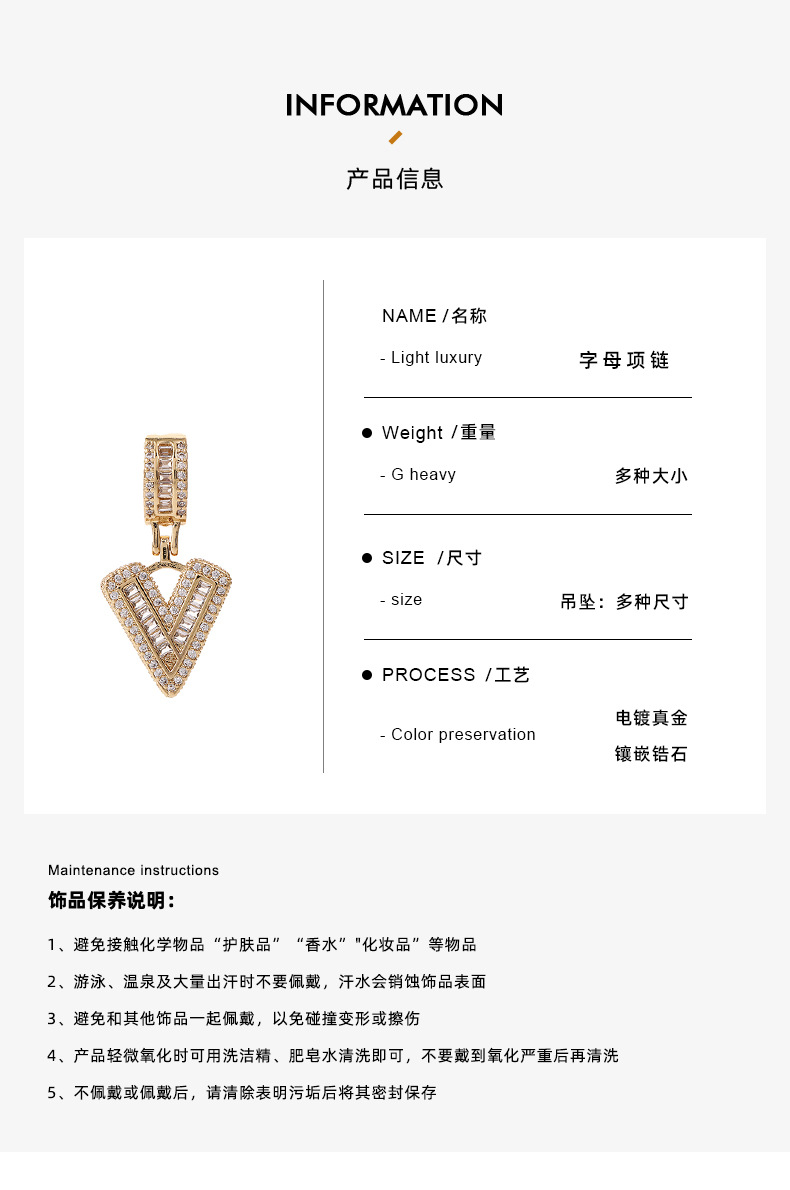 INFORMATION

产品信息

NAME /名称

- Light luxury 字母项链

Weight /重量

- G heavy 多种大小

SIZE /尺寸

- size 吊坠：多种尺寸

PROCESS /工艺

- Color preservation 电镀真金 镶嵌锆石

Maintenance instructions

饰品保养说明：

1、避免接触化学物品“护肤品”“香水”"化妆品”等物品

2、游泳、温泉及大量出汗时不要佩戴，汗水会销蚀饰品表面

3、避免和其他饰品一起佩戴，以免碰撞变形或擦伤

4、产品轻微氧化时可用洗洁精、肥皂水清洗即可，不要戴到氧化严重后再清洗

5、不佩戴或佩戴后，请清除表明污垢后将其密封保存